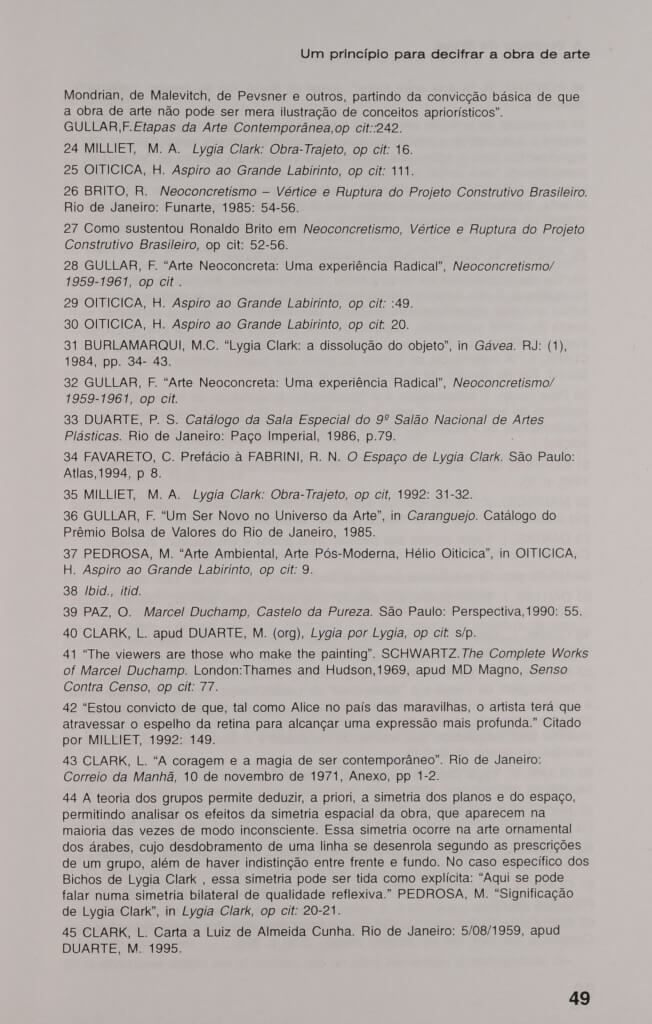 Um princípio para decifrar a obra de arte

Mondrian, de Malevitch, de Pevsner e outros, partindo da convicção básica de que a obra de arte não pode ser mera ilustração de conceitos apriorísticos". GULLAR,F.Etapas da Arte Contemporânea,op cit::242.

24 MILLIET, M. A. Lygia Clark: Obra-Trajeto, op cit: 16.

25 OITICICA, H. Aspiro ao Grande Labirinto, op cit: 111.

26 BRITO, R. Neoconcretismo – Vértice e Ruptura do Projeto Construtivo Brasileiro. Rio de Janeiro: Funarte, 1985: 54-56.

27 Como sustentou Ronaldo Brito em Neoconcretismo, Vértice e Ruptura do Projeto Construtivo Brasileiro, op cit: 52-56.

28 GULLAR, F. "Arte Neoconcreta: Uma experiência Radical", Neoconcretismo/ 1959-1961, op cit .

29 OITICICA, H. Aspiro ao Grande Labirinto, op cit: :49.

30 OITICICA, H. Aspiro ao Grande Labirinto, op cit: 20.

31 BURLAMARQUI, M.C. "Lygia Clark: a dissolução do objeto", in Gávea. RJ: (1), 1984, pp. 34- 43.

32 GULLAR, F. "Arte Neoconcreta: Uma experiência Radical", Neoconcretismo/ 1959-1961, op cit.

33 DUARTE, P. S. Catálogo da Sala Especial do 9º Salão Nacional de Artes Plásticas. Rio de Janeiro: Paço Imperial, 1986, p.79.

34 FAVARETO, C. Prefácio à FABRINI, R. N. O Espaço de Lygia Clark. São Paulo: Atlas,1994, p 8.

35 MILLIET, M. A. Lygia Clark: Obra-Trajeto, op cit, 1992: 31-32.

36 GULLAR, F. "Um Ser Novo no Universo da Arte", in Caranguejo. Catálogo do Prêmio Bolsa de Valores do Rio de Janeiro, 1985.

37 PEDROSA, M. "Arte Ambiental, Arte Pós-Moderna, Hélio Oiticica", in OITICICA, H. Aspiro ao Grande Labirinto, op cit: 9.

38 Ibid., itid.

39 PAZ, O. Marcel Duchamp, Castelo da Pureza. São Paulo: Perspectiva,1990: 55.

40 CLARK, L. apud DUARTE, M. (org), Lygia por Lygia, op cit: s/p.

41 "The viewers are those who make the painting". SCHWARTZ.The Complete Works of Marcel Duchamp. London:Thames and Hudson,1969, apud MD Magno, Senso Contra Censo, op cit: 77.

42 "Estou convicto de que, tal como Alice no país das maravilhas, o artista terá que atravessar o espelho da retina para alcançar uma expressão mais profunda." Citado por MILLIET, 1992: 149.

43 CLARK, L. "A coragem e a magia de ser contemporâneo". Rio de Janeiro: Correio da Manhã, 10 de novembro de 1971, Anexo, pp 1-2.

44 A teoria dos grupos permite deduzir, a priori, a simetria dos planos e do espaço, permitindo analisar os efeitos da simetria espacial da obra, que aparecem na maioria das vezes de modo inconsciente. Essa simetria ocorre na arte ornamental dos árabes, cujo desdobramento de uma linha se desenrola segundo as prescrições de um grupo, além de haver indistinção entre frente e fundo. No caso específico dos Bichos de Lygia Clark , essa simetria pode ser tida como explícita: "Aqui se pode falar numa simetria bilateral de qualidade reflexiva." PEDROSA, M. "Significação de Lygia Clark", in Lygia Clark, op cit: 20-21.

45 CLARK, L. Carta a Luiz de Almeida Cunha. Rio de Janeiro: 5/08/1959, apud DUARTE, M. 1995.

49